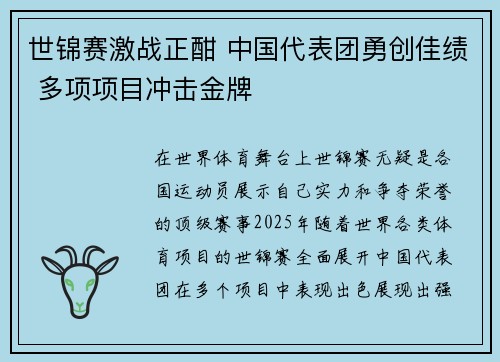 世锦赛激战正酣 中国代表团勇创佳绩 多项项目冲击金牌

在世界体育舞台上世锦赛无疑是各国运动员展示自己实力和争夺荣誉的顶级赛事2025年随着世界各类体育项目的世锦赛全面展开中国代表团在多个项目中表现出色展现出强